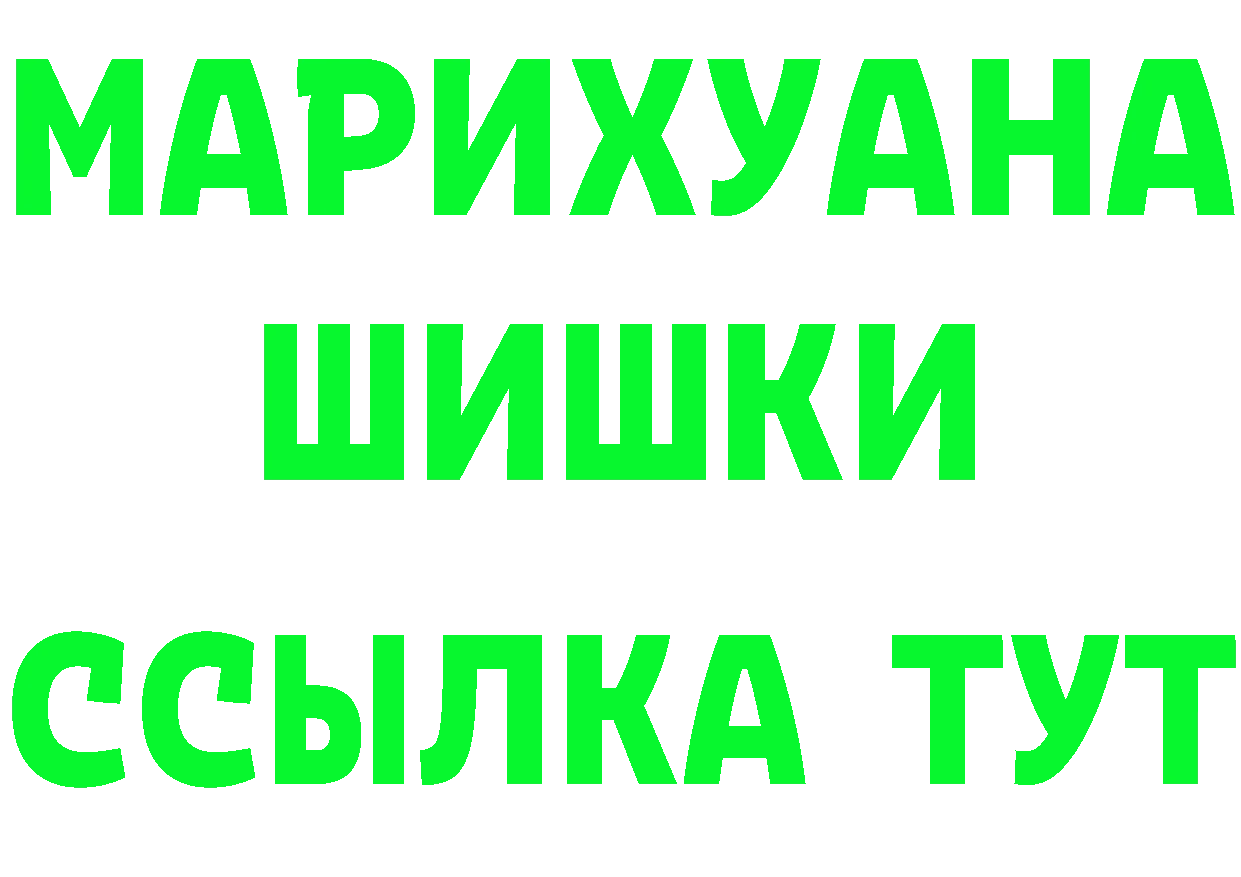 МАРИХУАНА
ШИШКИ
ССЫЛКА ТУТ